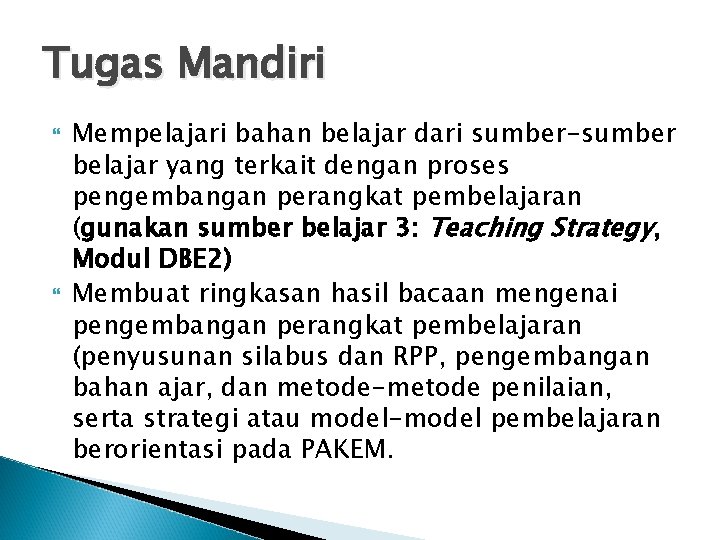 Tugas Mandiri

Mempelajari bahan belajar dari sumber-sumber belajar yang terkait dengan proses pengembangan perangkat pembelajaran (gunakan sumber belajar 3: Teaching Strategy, Modul DBE2)

Membuat ringkasan hasil bacaan mengenai pengembangan perangkat pembelajaran (penyusunan silabus dan RPP, pengembangan bahan ajar, dan metode-metode penilaian, serta strategi atau model-model pembelajaran berorientasi pada PAKEM.